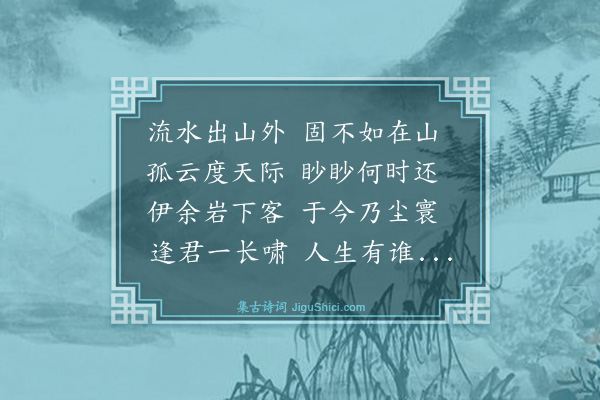 流水出山外 固不如在山
孤云度天际 眇眇何时还
伊余岩下客 于今乃尘寰
逢君一长啸 人生有谁...

集古诗词 JiguShici.com